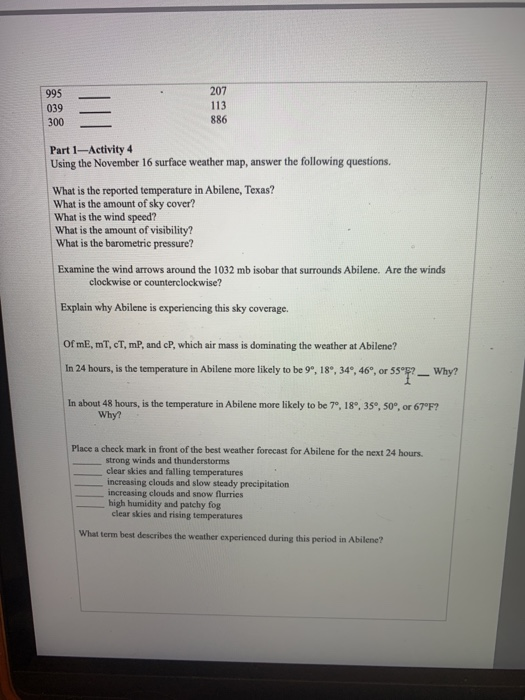 995 ____ 207
039 ____ 113
300 ____ 886

Part 1—Activity 4
Using the November 16 surface weather map, answer the following questions.

What is the reported temperature in Abilene, Texas?
What is the amount of sky cover?
What is the wind speed?
What is the amount of visibility?
What is the barometric pressure?

Examine the wind arrows around the 1032 mb isobar that surrounds Abilene. Are the winds clockwise or counterclockwise?

Explain why Abilene is experiencing this sky coverage.

Of mE, mT, cT, mP, and cP, which air mass is dominating the weather at Abilene?

In 24 hours, is the temperature in Abilene more likely to be 9°, 18°, 34°, 46°, or 55°F? __ Why?

In about 48 hours, is the temperature in Abilene more likely to be 7°, 18°, 35°, 50°, or 67°F? Why?

Place a check mark in front of the best weather forecast for Abilene for the next 24 hours.
____ strong winds and thunderstorms
____ clear skies and falling temperatures
____ increasing clouds and slow steady precipitation
____ increasing clouds and snow flurries
____ high humidity and patchy fog
clear skies and rising temperatures

What term best describes the weather experienced during this period in Abilene?